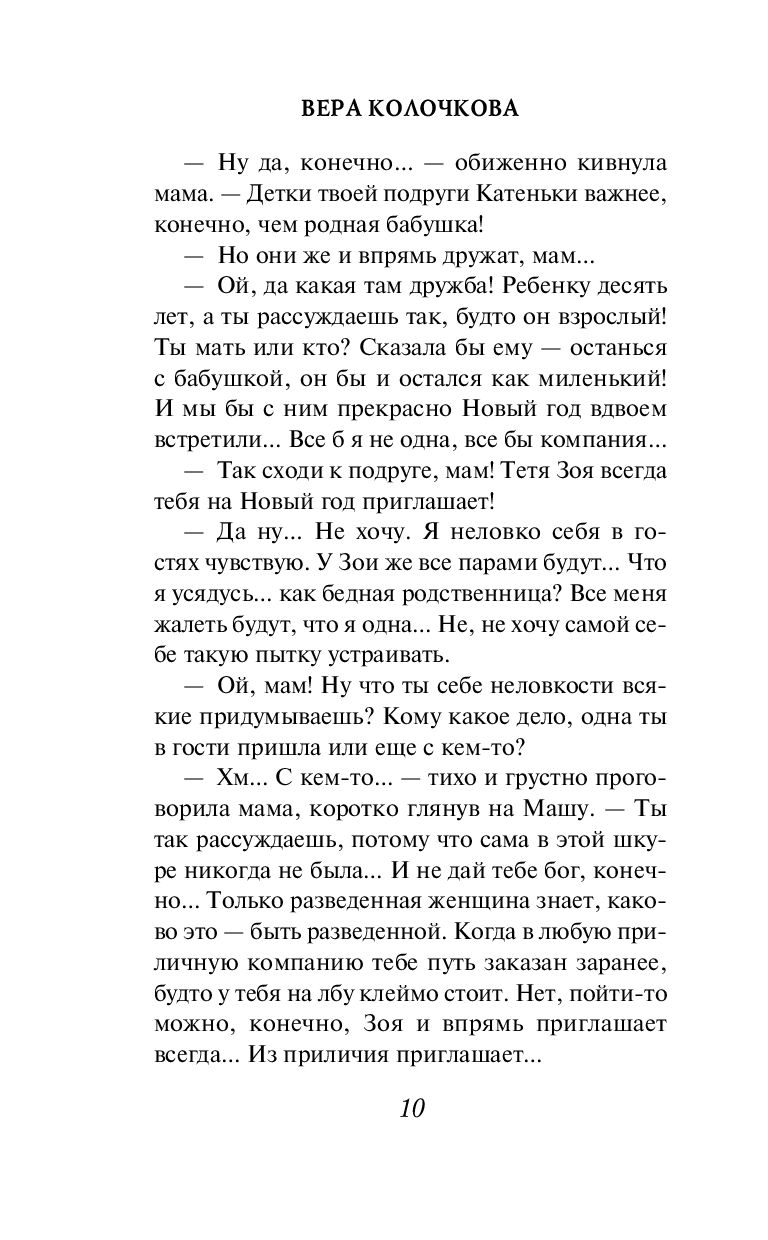 ВЕРА КОЛОЧКОВА

— Ну да, конечно... — обиженно кивнула мама. — Детки твоей подруги Катеньки важнее, конечно, чем родная бабушка!

— Но они же и впрямь дружат, мам...

— Ой, да какая там дружба! Ребенку десять лет, а ты рассуждаешь так, будто он взрослый! Ты мать или кто? Сказала бы ему — останься с бабушкой, он бы и остался как миленький! И мы бы с ним прекрасно Новый год вдвоем встретили... Все б я не одна, все бы компания...

— Так сходи к подруге, мам! Тетя Зоя всегда тебя на Новый год приглашает!

— Да ну... Не хочу. Я неловко себя в гостях чувствую. У Зои же все парами будут... Что я усядусь... как бедная родственница? Все меня жалеть будут, что я одна... Не, не хочу самой себе такую пытку устраивать.

— Ой, мам! Ну что ты себе неловкости всякие придумываешь? Кому какое дело, одна ты в гости пришла или еще с кем-то?

— Хм... С кем-то... — тихо и грустно проговорила мама, коротко глянув на Машу. — Ты так рассуждаешь, потому что сама в этой шкуре никогда не была... И не дай тебе бог, конечно... Только разведенная женщина знает, каково это — быть разведенной. Когда в любую приличную компанию тебе путь заказан заранее, будто у тебя на лбу клеймо стоит. Нет, пойти-то можно, конечно, Зоя и впрямь приглашает всегда... Из приличия приглашает...

10